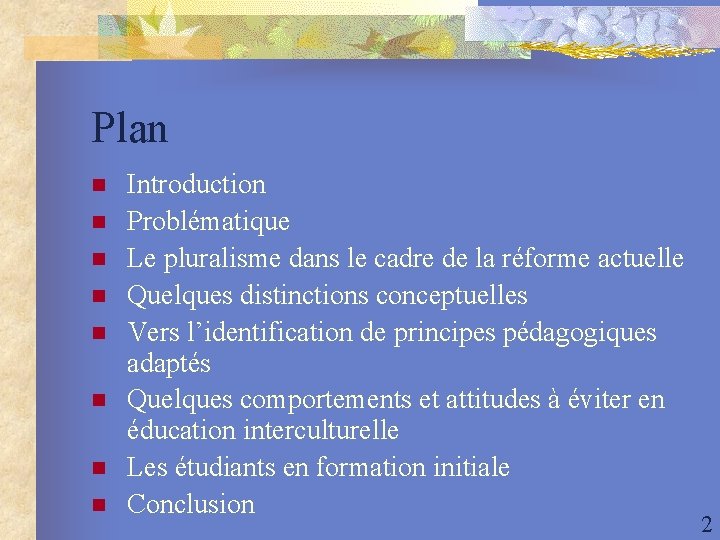 Plan

- Introduction
- Problématique
- Le pluralisme dans le cadre de la réforme actuelle
- Quelques distinctions conceptuelles
- Vers l’identification de principes pédagogiques adaptés
- Quelques comportements et attitudes à éviter en éducation interculturelle
- Les étudiants en formation initiale
- Conclusion

2